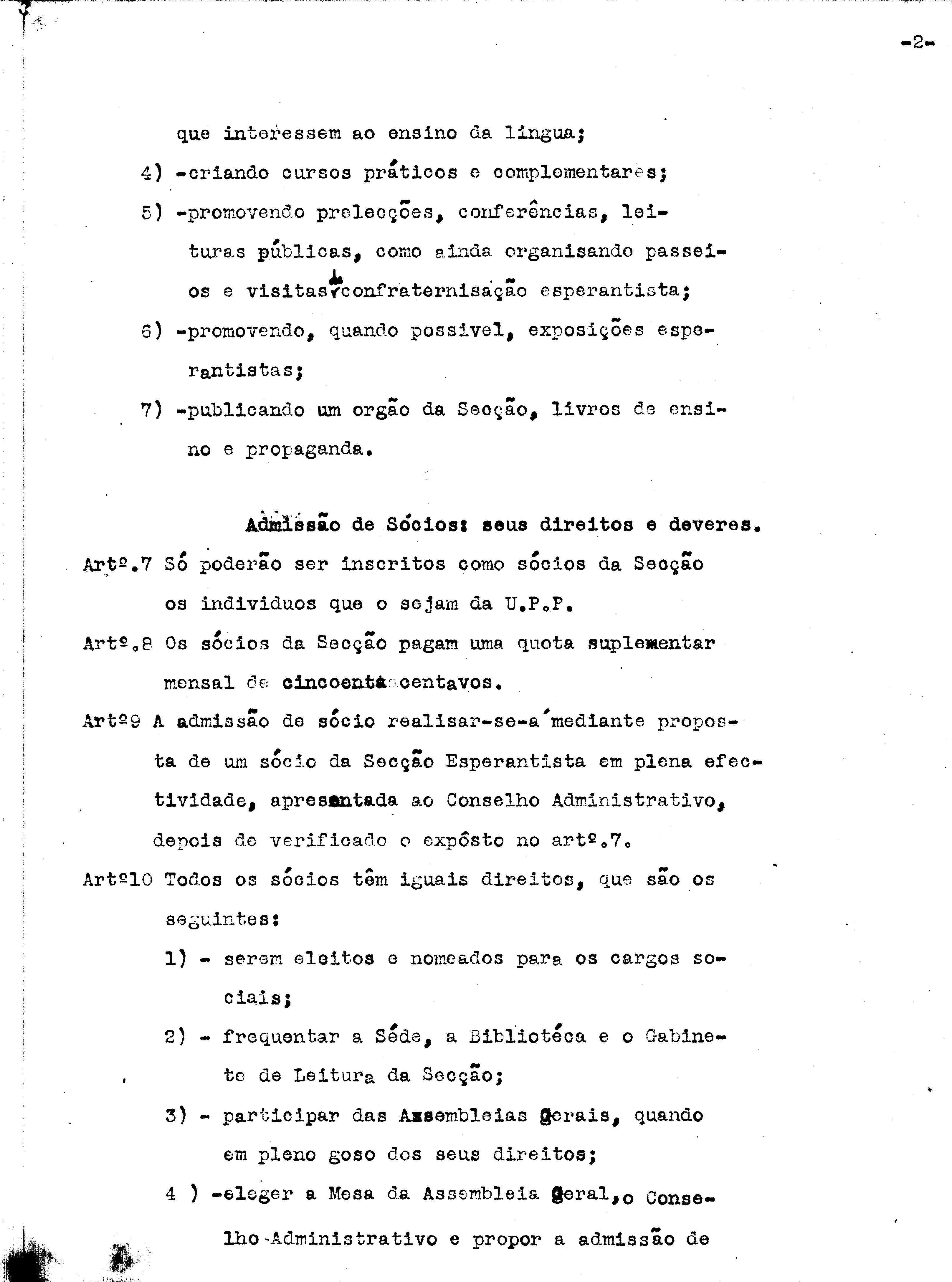 -2-

que interessem ao ensino da lingua;

4) -criando cursos práticos e complementares;

5) -promovendo prelecções, conferências, leituras públicas, como ainda organisando passeios e visitas de confraternisação esperantista;

6) -promovendo, quando possivel, exposições esperantistas;

7) -publicando um orgão da Secção, livros de ensino e propaganda.

Admissão de Sócios: seus direitos e deveres.

Artº.7 Só poderão ser inscritos como sócios da Secção os individuos que o sejam da U.P.P.

Artº.8 Os sócios da Secção pagam uma quota suplementar mensal de cincoenta centavos.

Artº9 A admissão de sócio realisar-se-á mediante proposta de um sócio da Secção Esperantista em plena efectividade, apresentada ao Conselho Administrativo, depois de verificado o expôsto no artº.7.

Artº10 Todos os sócios têm iguais direitos, que são os seguintes:

1) - serem eleitos e nomeados para os cargos sociais;

2) - frequentar a Séde, a Bibliotéca e o Gabinete de Leitura da Secção;

3) - participar das Assembleias Gerais, quando em pleno goso dos seus direitos;

4 ) -eleger a Mesa da Assembleia Geral, o Conselho Administrativo e propor a admissão de